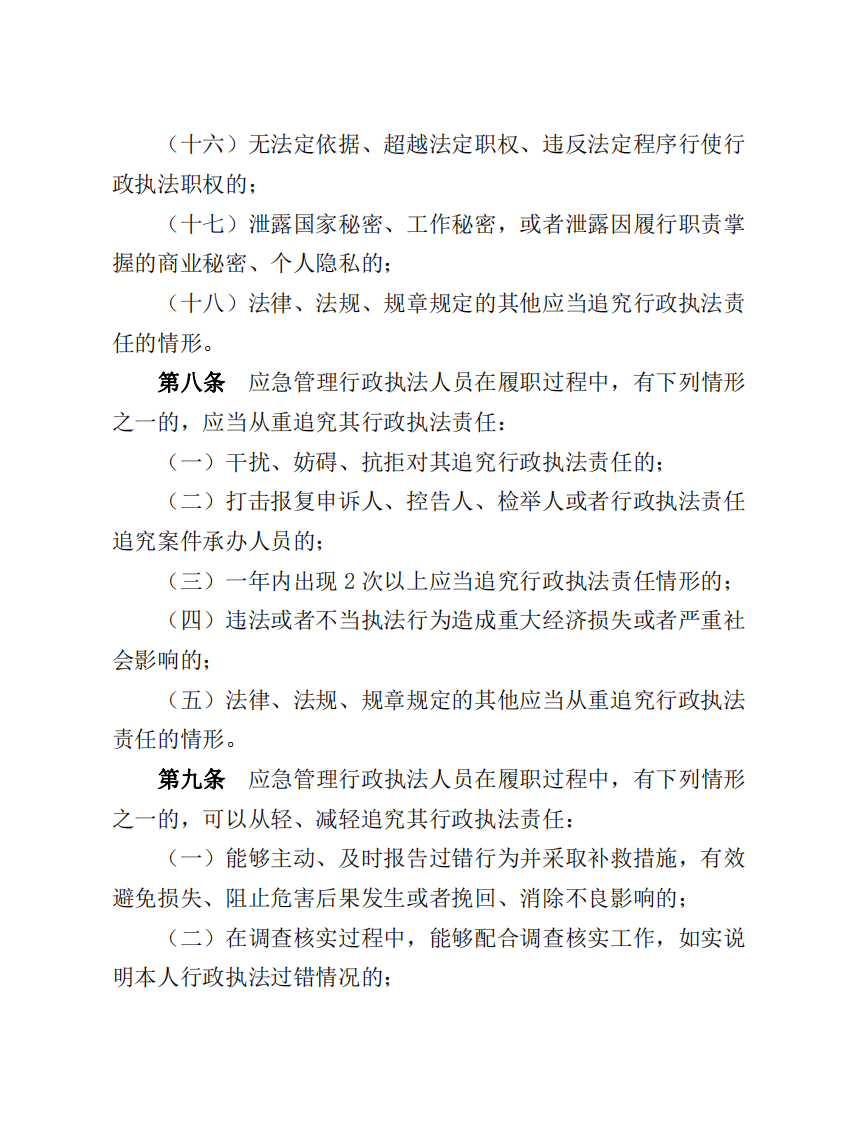 （十六）无法定依据、超越法定职权、违反法定程序行使行政执法职权的；

（十七）泄露国家秘密、工作秘密，或者泄露因履行职责掌握的商业秘密、个人隐私的；

（十八）法律、法规、规章规定的其他应当追究行政执法责任的情形。

第八条　应急管理行政执法人员在履职过程中，有下列情形之一的，应当从重追究其行政执法责任：

（一）干扰、妨碍、抗拒对其追究行政执法责任的；

（二）打击报复申诉人、控告人、检举人或者行政执法责任追究案件承办人员的；

（三）一年内出现2次以上应当追究行政执法责任情形的；

（四）违法或者不当执法行为造成重大经济损失或者严重社会影响的；

（五）法律、法规、规章规定的其他应当从重追究行政执法责任的情形。

第九条　应急管理行政执法人员在履职过程中，有下列情形之一的，可以从轻、减轻追究其行政执法责任：

（一）能够主动、及时报告过错行为并采取补救措施，有效避免损失、阻止危害后果发生或者挽回、消除不良影响的；

（二）在调查核实过程中，能够配合调查核实工作，如实说明本人行政执法过错情况的；